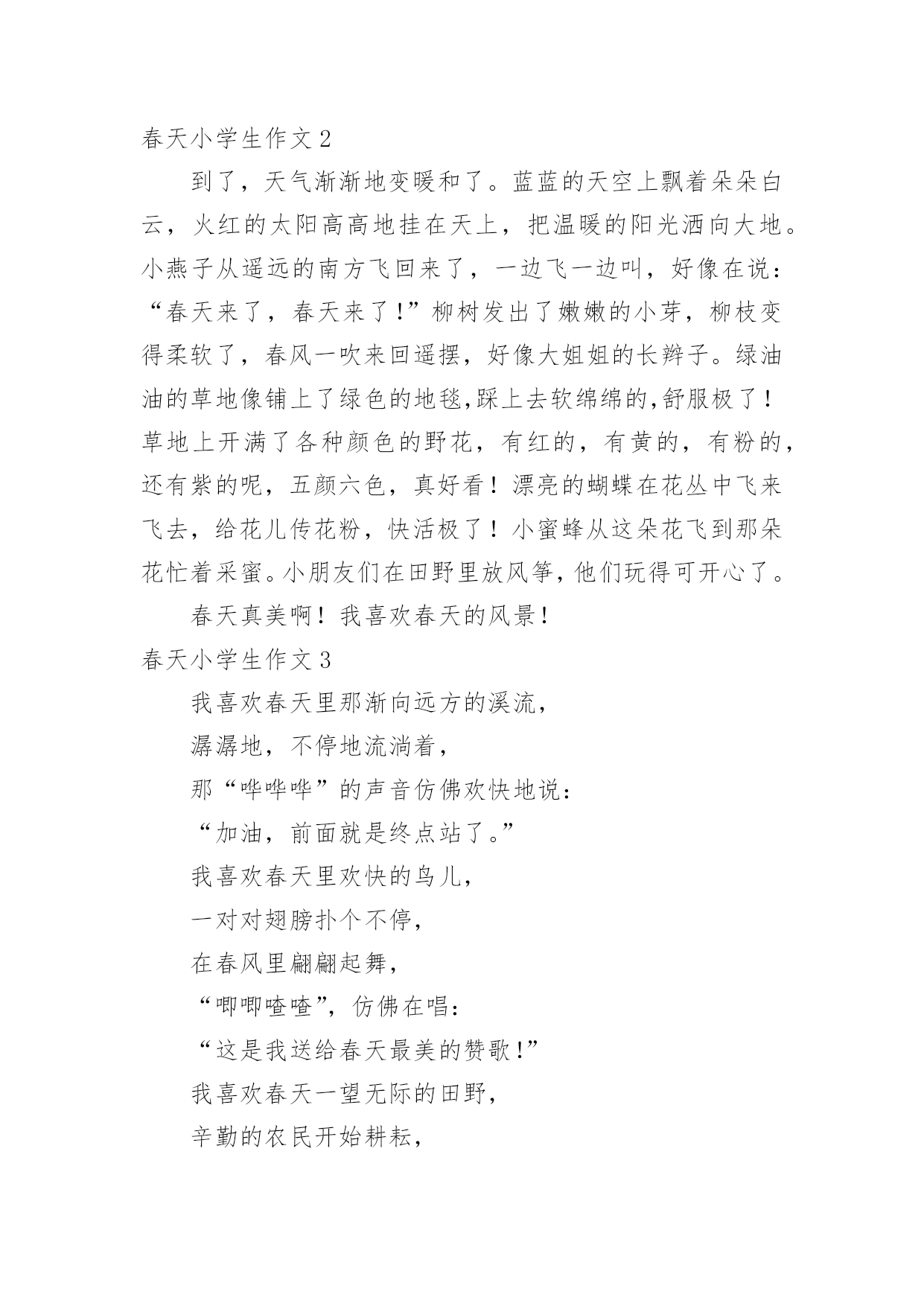 春天小学生作文 2

到了，天气渐渐地变暖和了。蓝蓝的天空上飘着朵朵白云，火红的太阳高高地挂在天上，把温暖的阳光洒向大地。小燕子从遥远的南方飞回来了，一边飞一边叫，好像在说：“春天来了，春天来了!”柳树发出了嫩嫩的小芽，柳枝变得柔软了，春风一吹来回遥摆，好像大姐姐的长辫子。绿油油的草地像铺上了绿色的地毯,踩上去软绵绵的,舒服极了！草地上开满了各种颜色的野花，有红的，有黄的，有粉的，还有紫的呢，五颜六色，真好看！漂亮的蝴蝶在花丛中飞来飞去，给花儿传花粉，快活极了！小蜜蜂从这朵花飞到那朵花忙着采蜜。小朋友们在田野里放风筝，他们玩得可开心了。

春天真美啊！我喜欢春天的风景！

春天小学生作文 3

我喜欢春天里那渐向远方的溪流，

潺潺地，不停地流淌着，

那“哗哗哗”的声音仿佛欢快地说：

“加油，前面就是终点站了。”

我喜欢春天里欢快的鸟儿，

一对对翅膀扑个不停，

在春风里翩翩起舞，

“唧唧喳喳”，仿佛在唱：

“这是我送给春天最美的赞歌!”

我喜欢春天一望无际的田野，

辛勤的农民开始耕耘，